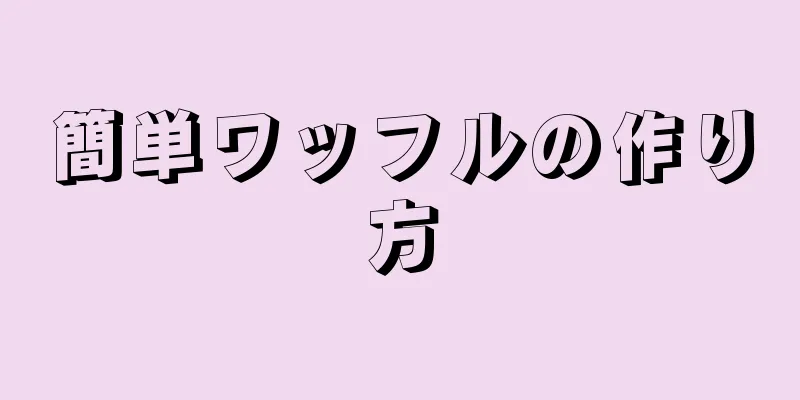 簡単ワッフルの作り方